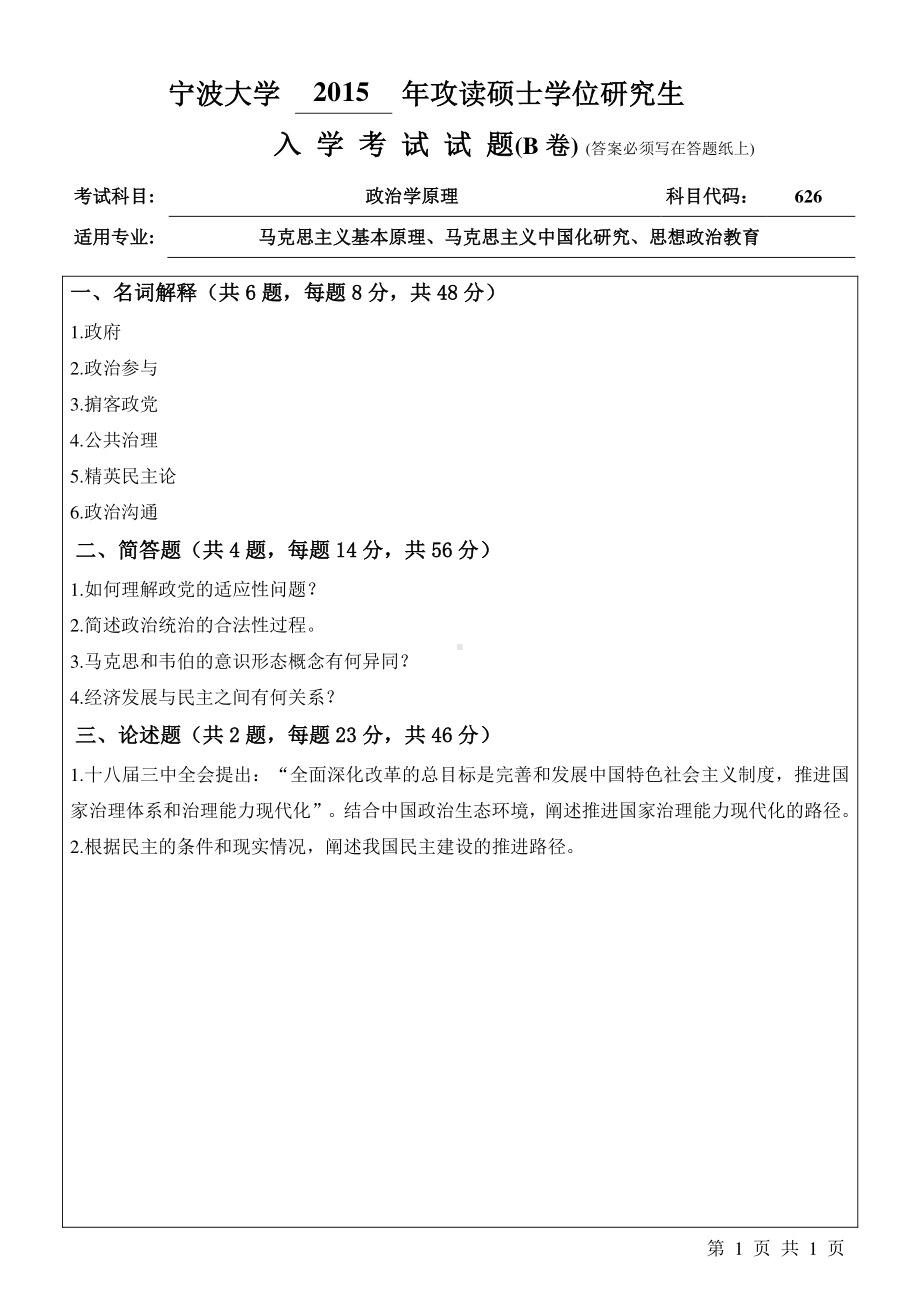 宁波大学 2015 年攻读硕士学位研究生

入 学 考 试 试 题(B 卷) (答案必须写在答题纸上)

考试科目: 政治学原理 科目代码: 626

适用专业: 马克思主义基本原理、马克思主义中国化研究、思想政治教育

一、名词解释（共 6 题，每题 8 分，共 48 分）

1.政府

2.政治参与

3.掮客政党

4.公共治理

5.精英民主论

6.政治沟通

二、简答题（共 4 题，每题 14 分，共 56 分）

1.如何理解政党的适应性问题？

2.简述政治统治的合法性过程。

3.马克思和韦伯的意识形态概念有何异同？

4.经济发展与民主之间有何关系？

三、论述题（共 2 题，每题 23 分，共 46 分）

1.十八届三中全会提出：“全面深化改革的总目标是完善和发展中国特色社会主义制度，推进国家治理体系和治理能力现代化”。结合中国政治生态环境，阐述推进国家治理能力现代化的路径。

2.根据民主的条件和现实情况，阐述我国民主建设的推进路径。

第 1 页 共 1 页